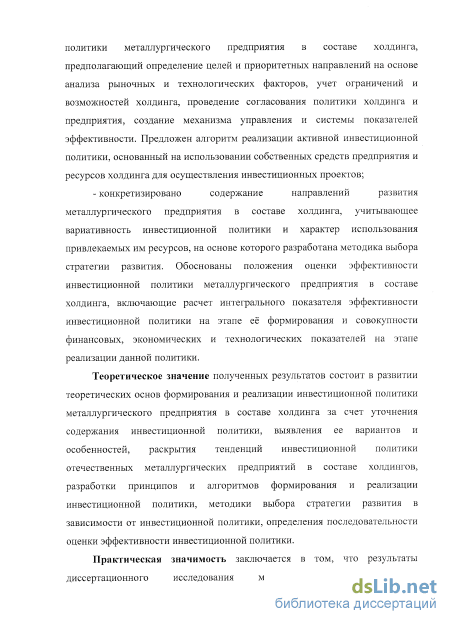 политики металлургического предприятия в составе холдинга, предполагающий определение целей и приоритетных направлений на основе анализа рыночных и технологических факторов, учет ограничений и возможностей холдинга, проведение согласования политики холдинга и предприятия, создание механизма управления и системы показателей эффективности. Предложен алгоритм реализации активной инвестиционной политики, основанный на использовании собственных средств предприятия и ресурсов холдинга для осуществления инвестиционных проектов;

- конкретизировано содержание направлений развития металлургического предприятия в составе холдинга, учитывающее вариативность инвестиционной политики и характер использования привлекаемых им ресурсов, на основе которого разработана методика выбора стратегии развития. Обоснованы положения оценки эффективности инвестиционной политики металлургического предприятия в составе холдинга, включающие расчет интегрального показателя эффективности инвестиционной политики на этапе её формирования и совокупности финансовых, экономических и технологических показателей на этапе реализации данной политики.

Теоретическое значение полученных результатов состоит в развитии теоретических основ формирования и реализации инвестиционной политики металлургического предприятия в составе холдинга за счет уточнения содержания инвестиционной политики, выявления ее вариантов и особенностей, раскрытия тенденций инвестиционной политики отечественных металлургических предприятий в составе холдингов, разработки принципов и алгоритмов формирования и реализации инвестиционной политики, методики выбора стратегии развития в зависимости от инвестиционной политики, определения последовательности оценки эффективности инвестиционной политики.

Практическая значимость заключается в том, что результаты диссертационного исследования м

dsLib.net
библиотека диссертаций